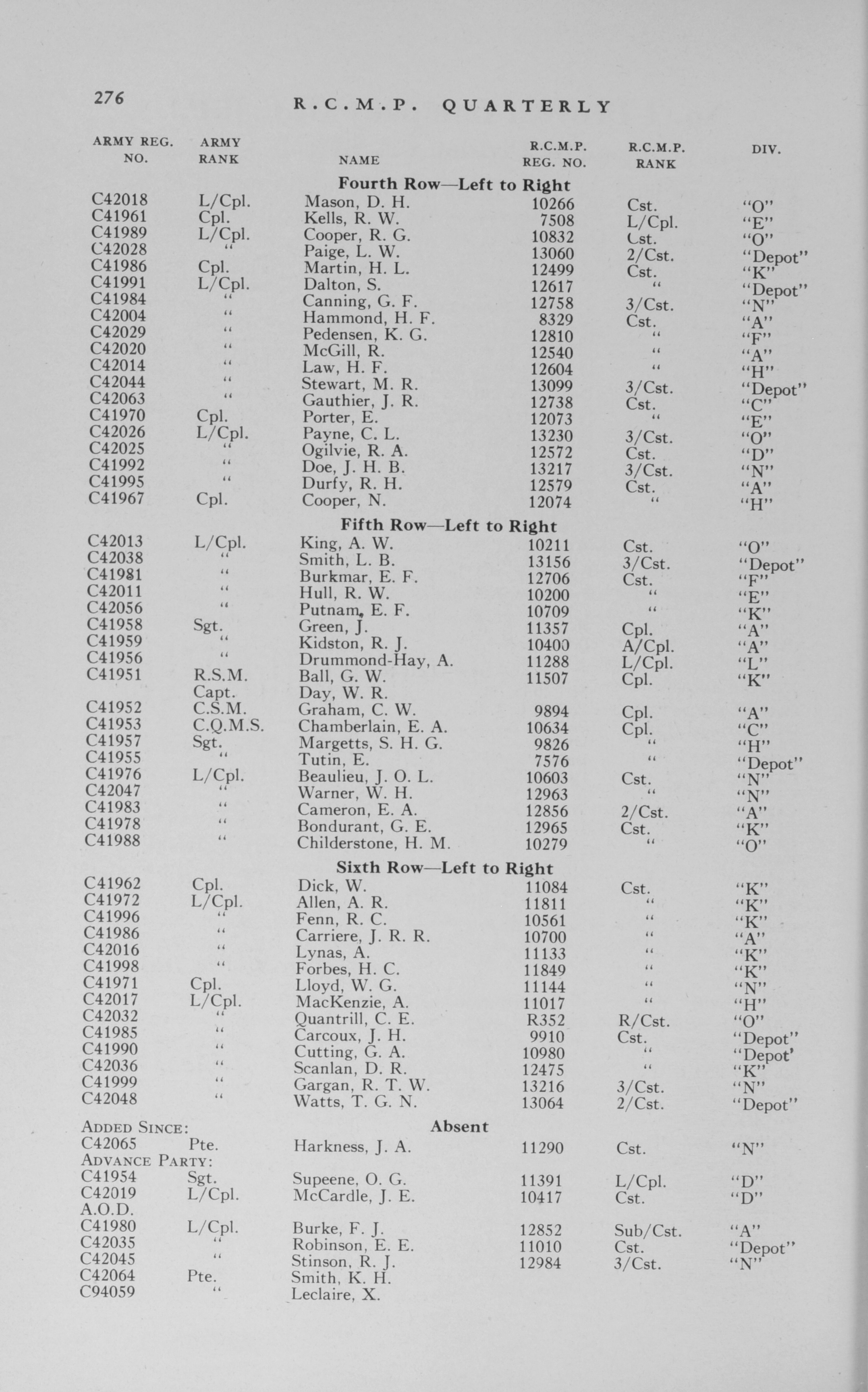 276 R.C.M.P. QUARTERLY

| ARMY REG. NO. | ARMY RANK | NAME | R.C.M.P. REG. NO. | R.C.M.P. RANK | DIV. |
|---|---|---|---|---|---|
| | | **Fourth Row—Left to Right** | | | |
| C42018 | L/Cpl. | Mason, D. H. | 10266 | Cst. | "O" |
| C41961 | Cpl. | Kells, R. W. | 7508 | L/Cpl. | "E" |
| C41989 | L/Cpl. | Cooper, R. G. | 10832 | Cst. | "O" |
| C42028 | " | Paige, L. W. | 13060 | 2/Cst. | "Depot" |
| C41986 | Cpl. | Martin, H. L. | 12499 | Cst. | "K" |
| C41991 | L/Cpl. | Dalton, S. | 12617 | " | "Depot" |
| C41984 | " | Canning, G. F. | 12758 | 3/Cst. | "N" |
| C42004 | " | Hammond, H. F. | 8329 | Cst. | "A" |
| C42029 | " | Pedensen, K. G. | 12810 | " | "F" |
| C42020 | " | McGill, R. | 12540 | " | "A" |
| C42014 | " | Law, H. F. | 12604 | " | "H" |
| C42044 | " | Stewart, M. R. | 13099 | 3/Cst. | "Depot" |
| C42063 | " | Gauthier, J. R. | 12738 | Cst. | "C" |
| C41970 | Cpl. | Porter, E. | 12073 | " | "E" |
| C42026 | L/Cpl. | Payne, C. L. | 13230 | 3/Cst. | "O" |
| C42025 | " | Ogilvie, R. A. | 12572 | Cst. | "D" |
| C41992 | " | Doe, J. H. B. | 13217 | 3/Cst. | "N" |
| C41995 | " | Durfy, R. H. | 12579 | Cst. | "A" |
| C41967 | Cpl. | Cooper, N. | 12074 | " | "H" |
| | | **Fifth Row—Left to Right** | | | |
| C42013 | L/Cpl. | King, A. W. | 10211 | Cst. | "O" |
| C42038 | " | Smith, L. B. | 13156 | 3/Cst. | "Depot" |
| C41981 | " | Burkmar, E. F. | 12706 | Cst. | "F" |
| C42011 | " | Hull, R. W. | 10200 | " | "E" |
| C42056 | " | Putnam, E. F. | 10709 | " | "K" |
| C41958 | Sgt. | Green, J. | 11357 | Cpl. | "A" |
| C41959 | " | Kidston, R. J. | 10400 | A/Cpl. | "A" |
| C41956 | " | Drummond-Hay, A. | 11288 | L/Cpl. | "L" |
| C41951 | R.S.M. | Ball, G. W. | 11507 | Cpl. | "K" |
| | Capt. | Day, W. R. | | | |
| C41952 | C.S.M. | Graham, C. W. | 9894 | Cpl. | "A" |
| C41953 | C.Q.M.S. | Chamberlain, E. A. | 10634 | Cpl. | "C" |
| C41957 | Sgt. | Margetts, S. H. G. | 9826 | " | "H" |
| C41955 | " | Tutin, E. | 7576 | " | "Depot" |
| C41976 | L/Cpl. | Beaulieu, J. O. L. | 10603 | Cst. | "N" |
| C42047 | " | Warner, W. H. | 12963 | " | "N" |
| C41983 | " | Cameron, E. A. | 12856 | 2/Cst. | "A" |
| C41978 | " | Bondurant, G. E. | 12965 | Cst. | "K" |
| C41988 | " | Childerstone, H. M. | 10279 | " | "O" |
| | | **Sixth Row—Left to Right** | | | |
| C41962 | Cpl. | Dick, W. | 11084 | Cst. | "K" |
| C41972 | L/Cpl. | Allen, A. R. | 11811 | " | "K" |
| C41996 | " | Fenn, R. C. | 10561 | " | "K" |
| C41986 | " | Carriere, J. R. R. | 10700 | " | "A" |
| C42016 | " | Lynas, A. | 11133 | " | "K" |
| C41998 | " | Forbes, H. C. | 11849 | " | "K" |
| C41971 | Cpl. | Lloyd, W. G. | 11144 | " | "N" |
| C42017 | L/Cpl. | MacKenzie, A. | 11017 | " | "H" |
| C42032 | " | Quantrill, C. E. | R352 | R/Cst. | "O" |
| C41985 | " | Carcoux, J. H. | 9910 | Cst. | "Depot" |
| C41990 | " | Cutting, G. A. | 10980 | " | "Depot' |
| C42036 | " | Scanlan, D. R. | 12475 | " | "K" |
| C41999 | " | Gargan, R. T. W. | 13216 | 3/Cst. | "N" |
| C42048 | " | Watts, T. G. N. | 13064 | 2/Cst. | "Depot" |
| ADDED SINCE: | | **Absent** | | | |
| C42065 | Pte. | Harkness, J. A. | 11290 | Cst. | "N" |
| ADVANCE PARTY: | | | | | |
| C41954 | Sgt. | Supeene, O. G. | 11391 | L/Cpl. | "D" |
| C42019 | L/Cpl. | McCardle, J. E. | 10417 | Cst. | "D" |
| A.O.D. | | | | | |
| C41980 | L/Cpl. | Burke, F. J. | 12852 | Sub/Cst. | "A" |
| C42035 | " | Robinson, E. E. | 11010 | Cst. | "Depot" |
| C42045 | " | Stinson, R. J. | 12984 | 3/Cst. | "N" |
| C42064 | Pte. | Smith, K. H. | | | |
| C94059 | " | Leclaire, X. | | | |